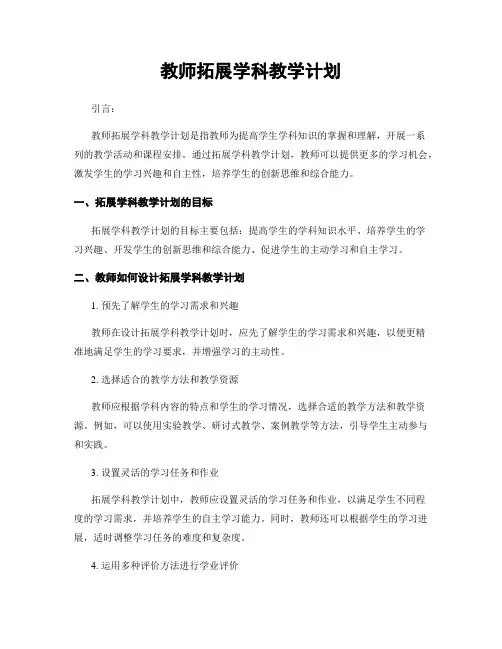 教师拓展学科教学计划

引言：

教师拓展学科教学计划是指教师为提高学生学科知识的掌握和理解，开展一系列的教学活动和课程安排。通过拓展学科教学计划，教师可以提供更多的学习机会，激发学生的学习兴趣和自主性，培养学生的创新思维和综合能力。

一、拓展学科教学计划的目标

拓展学科教学计划的目标主要包括：提高学生的学科知识水平、培养学生的学习兴趣、开发学生的创新思维和综合能力、促进学生的主动学习和自主学习。

二、教师如何设计拓展学科教学计划

1. 预先了解学生的学习需求和兴趣

教师在设计拓展学科教学计划时，应先了解学生的学习需求和兴趣，以便更精准地满足学生的学习要求，并增强学习的主动性。

2. 选择适合的教学方法和教学资源

教师应根据学科内容的特点和学生的学习情况，选择合适的教学方法和教学资源。例如，可以使用实验教学、研讨式教学、案例教学等方法，引导学生主动参与和实践。

3. 设置灵活的学习任务和作业

拓展学科教学计划中，教师应设置灵活的学习任务和作业，以满足学生不同程度的学习需求，并培养学生的自主学习能力。同时，教师还可以根据学生的学习进展，适时调整学习任务的难度和复杂度。

4. 运用多种评价方法进行学业评价